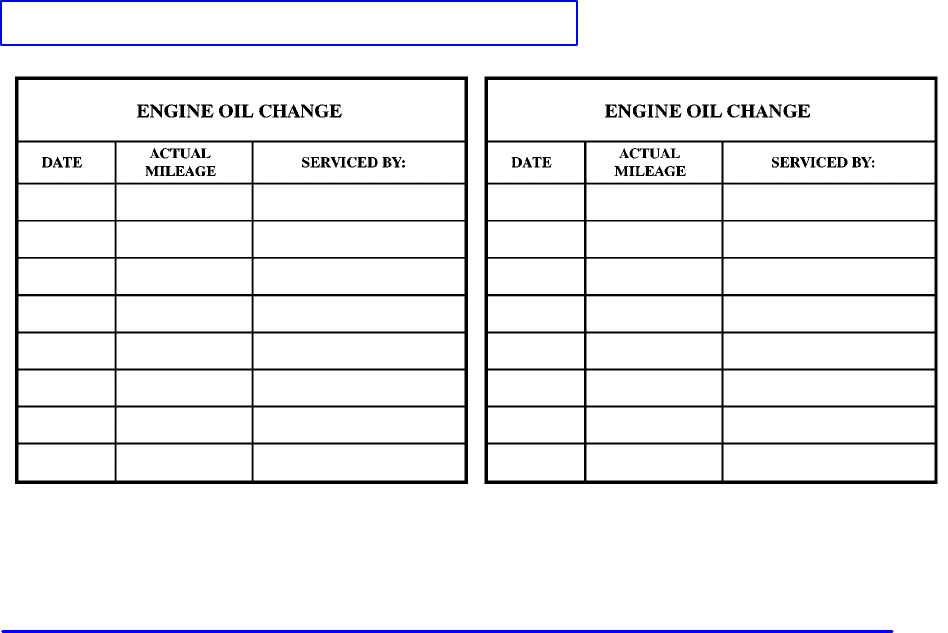 ENGINE OIL CHANGE

| DATE | ACTUAL MILEAGE | SERVICED BY: |
|---|---|---|
| | | |
| | | |
| | | |
| | | |
| | | |
| | | |
| | | |
| | | |

ENGINE OIL CHANGE

| DATE | ACTUAL MILEAGE | SERVICED BY: |
|---|---|---|
| | | |
| | | |
| | | |
| | | |
| | | |
| | | |
| | | |
| | | |